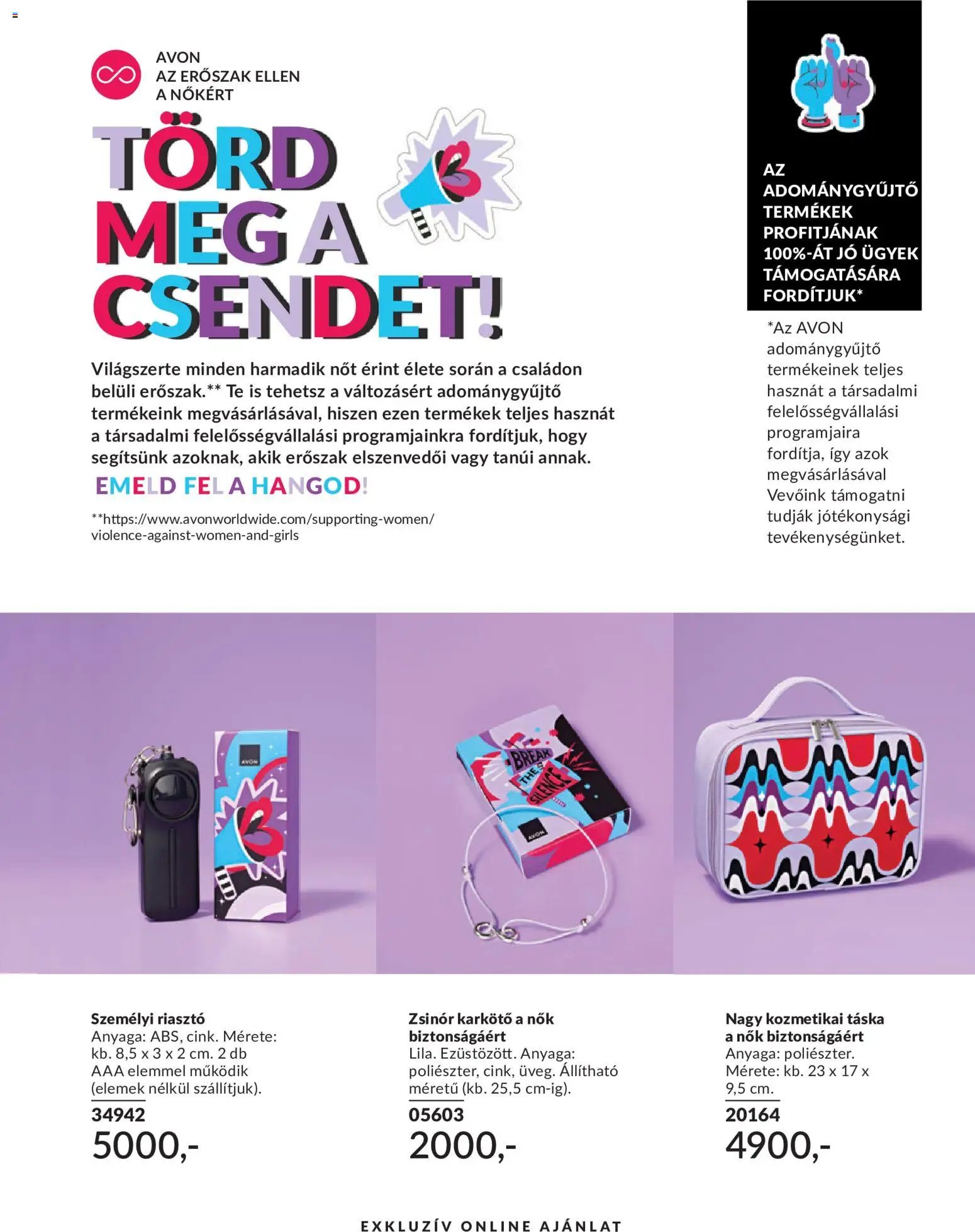 AVON
AZ ERŐSZAK ELLEN
A NŐKÉRT

TÖRD MEG A CSENDET!

Világszerte minden harmadik nőt érint élete során a családon belüli erőszak.** Te is tehetsz a változásért adománygyűjtő termékeink megvásárlásával, hiszen ezen termékek teljes hasznát a társadalmi felelősségvállalási programjainkra fordítjuk, hogy segítsünk azoknak, akik erőszak elszenvedői vagy tanúi annak.

EMELD FEL A HANGOD!

**https://www.avonworldwide.com/supporting-women/violence-against-women-and-girls

AZ ADOMÁNYGYŰJTŐ TERMÉKEK PROFITJÁNAK 100%-ÁT JÓ ÜGYEK TÁMOGATÁSÁRA FORDÍTJUK*

*Az AVON adománygyűjtő termékeinek teljes hasznát a társadalmi felelősségvállalási programjaira fordítja, így azok megvásárlásával Vevőink támogatni tudják jótékonysági tevékenységünket.

AVON

BREAK THE SILENCE

AVON

Személyi riasztó
Anyaga: ABS, cink. Mérete: kb. 8,5 x 3 x 2 cm. 2 db AAA elemmel működik (elemek nélkül szállítjuk).
34942
5000,-

Zsinór karkötő a nők biztonságáért
Lila. Ezüstözött. Anyaga: poliészter, cink, üveg. Állítható méretű (kb. 25,5 cm-ig).
05603
2000,-

Nagy kozmetikai táska a nők biztonságáért
Anyaga: poliészter. Mérete: kb. 23 x 17 x 9,5 cm.
20164
4900,-

EXKLUZÍV ONLINE AJÁNLAT